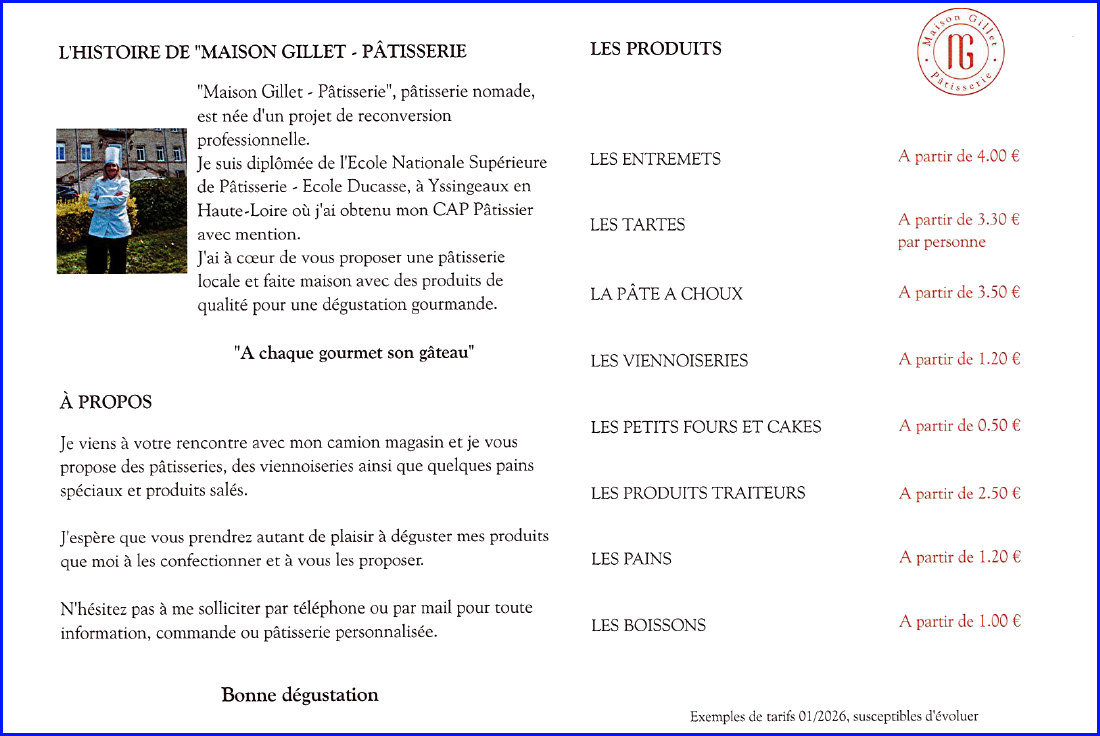 L'HISTOIRE DE "MAISON GILLET - PÂTISSERIE

"Maison Gillet - Pâtisserie", pâtisserie nomade, est née d'un projet de reconversion professionnelle.
Je suis diplômée de l'Ecole Nationale Supérieure de Pâtisserie - Ecole Ducasse, à Yssingeaux en Haute-Loire où j'ai obtenu mon CAP Pâtissier avec mention.
J'ai à cœur de vous proposer une pâtisserie locale et faite maison avec des produits de qualité pour une dégustation gourmande.

"A chaque gourmet son gâteau"

À PROPOS

Je viens à votre rencontre avec mon camion magasin et je vous propose des pâtisseries, des viennoiseries ainsi que quelques pains spéciaux et produits salés.

J'espère que vous prendrez autant de plaisir à déguster mes produits que moi à les confectionner et à vous les proposer.

N'hésitez pas à me solliciter par téléphone ou par mail pour toute information, commande ou pâtisserie personnalisée.

Bonne dégustation

LES PRODUITS

Maison Gillet
MG
Pâtisserie

| | |
|---|---|
| LES ENTREMETS | A partir de 4.00 € |
| LES TARTES | A partir de 3.30 € par personne |
| LA PÂTE A CHOUX | A partir de 3.50 € |
| LES VIENNOISERIES | A partir de 1.20 € |
| LES PETITS FOURS ET CAKES | A partir de 0.50 € |
| LES PRODUITS TRAITEURS | A partir de 2.50 € |
| LES PAINS | A partir de 1.20 € |
| LES BOISSONS | A partir de 1.00 € |

Exemples de tarifs 01/2026, susceptibles d'évoluer